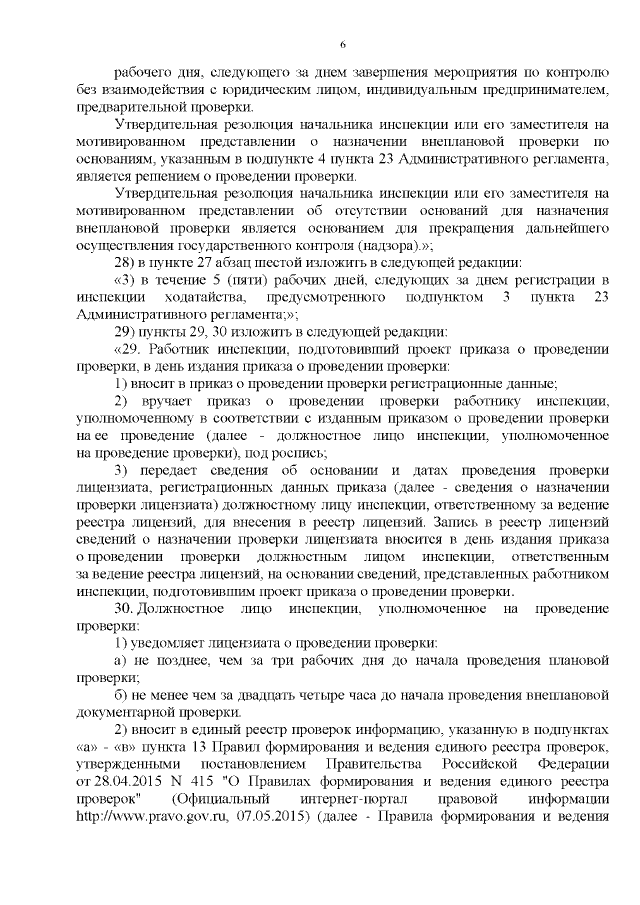 6

рабочего дня, следующего за днем завершения мероприятия по контролю без взаимодействия с юридическим лицом, индивидуальным предпринимателем, предварительной проверки.

Утвердительная резолюция начальника инспекции или его заместителя на мотивированном представлении о назначении внеплановой проверки по основаниям, указанным в подпункте 4 пункта 23 Административного регламента, является решением о проведении проверки.

Утвердительная резолюция начальника инспекции или его заместителя на мотивированном представлении об отсутствии оснований для назначения внеплановой проверки является основанием для прекращения дальнейшего осуществления государственного контроля (надзора).»;

28) в пункте 27 абзац шестой изложить в следующей редакции:

«3) в течение 5 (пяти) рабочих дней, следующих за днем регистрации в инспекции ходатайства, предусмотренного подпунктом 3 пункта 23 Административного регламента;»;

29) пункты 29, 30 изложить в следующей редакции:

«29. Работник инспекции, подготовивший проект приказа о проведении проверки, в день издания приказа о проведении проверки:

1) вносит в приказ о проведении проверки регистрационные данные;

2) вручает приказ о проведении проверки работнику инспекции, уполномоченному в соответствии с изданным приказом о проведении проверки на ее проведение (далее - должностное лицо инспекции, уполномоченное на проведение проверки), под роспись;

3) передает сведения об основании и датах проведения проверки лицензиата, регистрационных данных приказа (далее - сведения о назначении проверки лицензиата) должностному лицу инспекции, ответственному за ведение реестра лицензий, для внесения в реестр лицензий. Запись в реестр лицензий сведений о назначении проверки лицензиата вносится в день издания приказа о проведении проверки должностным лицом инспекции, ответственным за ведение реестра лицензий, на основании сведений, представленных работником инспекции, подготовившим проект приказа о проведении проверки.

30. Должностное лицо инспекции, уполномоченное на проведение проверки:

1) уведомляет лицензиата о проведении проверки:

а) не позднее, чем за три рабочих дня до начала проведения плановой проверки;

б) не менее чем за двадцать четыре часа до начала проведения внеплановой документарной проверки.

2) вносит в единый реестр проверок информацию, указанную в подпунктах «а» - «в» пункта 13 Правил формирования и ведения единого реестра проверок, утвержденными постановлением Правительства Российской Федерации от 28.04.2015 N 415 "О Правилах формирования и ведения единого реестра проверок" (Официальный интернет-портал правовой информации http://www.pravo.gov.ru, 07.05.2015) (далее - Правила формирования и ведения